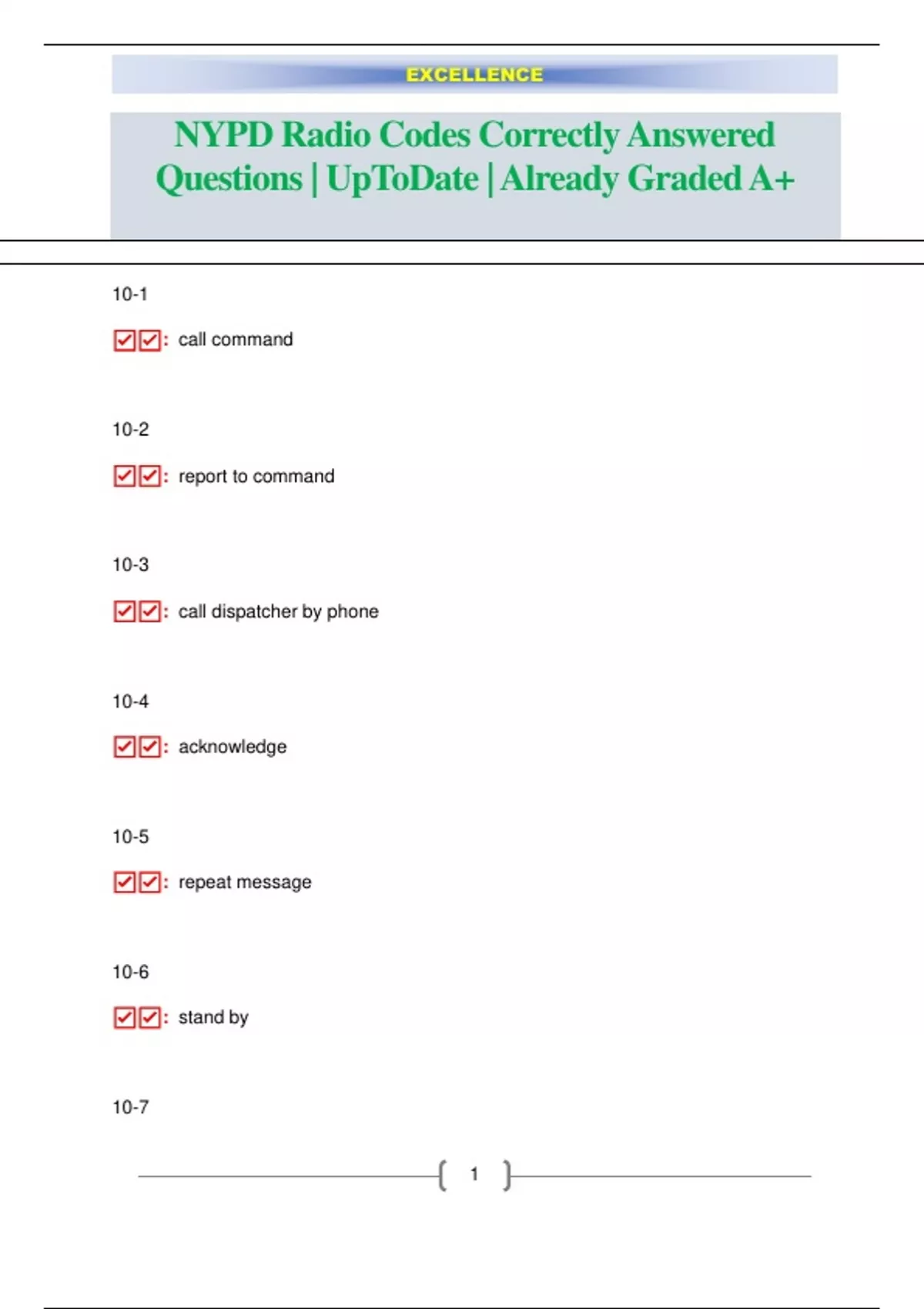 EXCELLENCE

NYPD Radio Codes Correctly Answered Questions | UpToDate | Already Graded A+

10-1

☑☑: call command

10-2

☑☑: report to command

10-3

☑☑: call dispatcher by phone

10-4

☑☑: acknowledge

10-5

☑☑: repeat message

10-6

☑☑: stand by

10-7

1